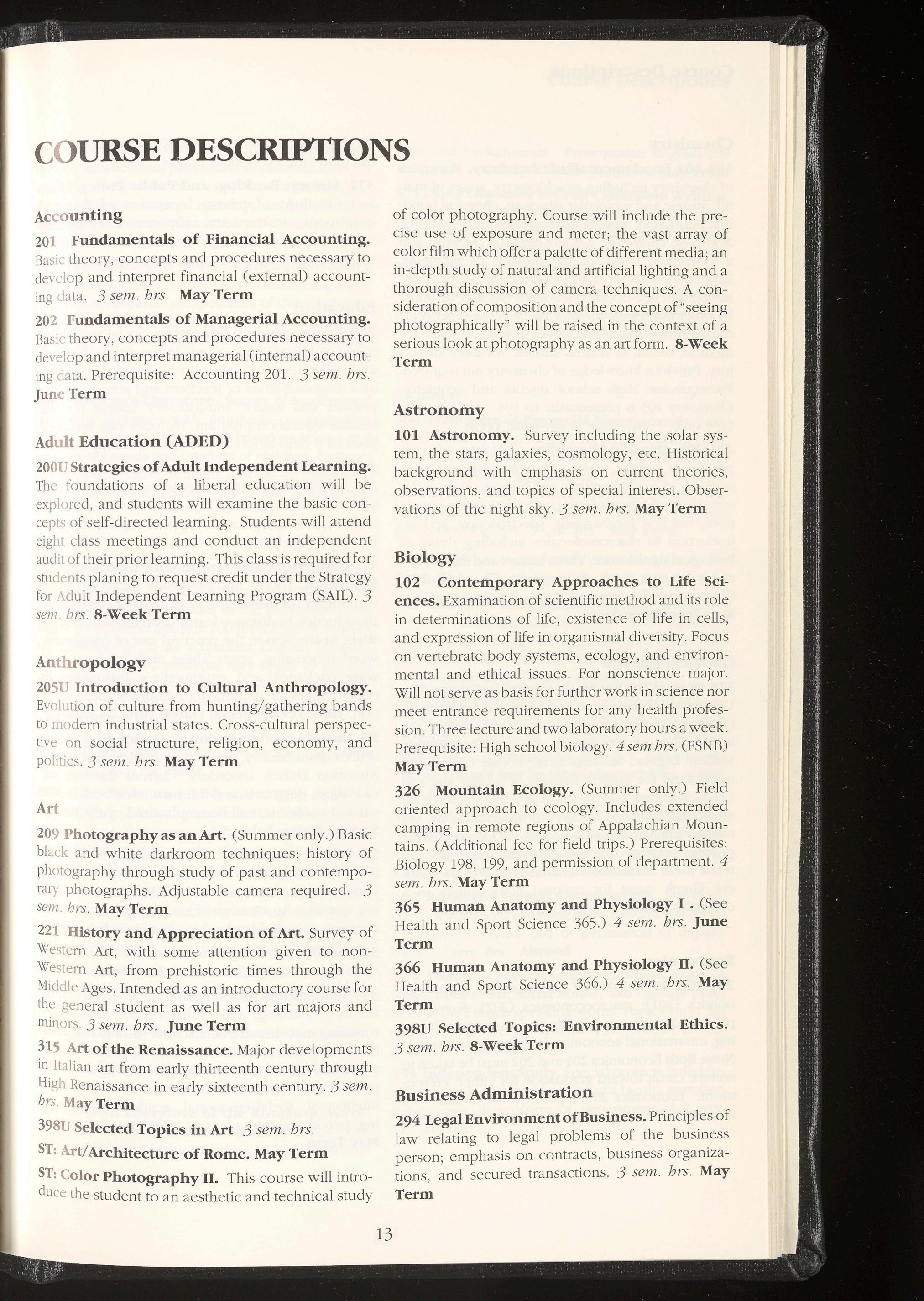 COURSE DESCRIPTIONS

Accounting

201 Fundamentals of Financial Accounting. Basic theory, concepts and procedures necessary to develop and interpret financial (external) accounting data. 3 sem. hrs. May Term

202 Fundamentals of Managerial Accounting. Basic theory, concepts and procedures necessary to develop and interpret managerial (internal) accounting data. Prerequisite: Accounting 201. 3 sem. hrs. June Term

Adult Education (ADED)

200U Strategies of Adult Independent Learning. The foundations of a liberal education will be explored, and students will examine the basic concepts of self-directed learning. Students will attend eight class meetings and conduct an independent audit of their prior learning. This class is required for students planing to request credit under the Strategy for Adult Independent Learning Program (SAIL). 3 sem. hrs. 8-Week Term

Anthropology

205U Introduction to Cultural Anthropology. Evolution of culture from hunting/gathering bands to modern industrial states. Cross-cultural perspective on social structure, religion, economy, and politics. 3 sem. hrs. May Term

Art

209 Photography as an Art. (Summer only.) Basic black and white darkroom techniques; history of photography through study of past and contemporary photographs. Adjustable camera required. 3 sem. hrs. May Term

221 History and Appreciation of Art. Survey of Western Art, with some attention given to non-Western Art, from prehistoric times through the Middle Ages. Intended as an introductory course for the general student as well as for art majors and minors. 3 sem. hrs. June Term

315 Art of the Renaissance. Major developments in Italian art from early thirteenth century through High Renaissance in early sixteenth century. 3 sem. hrs. May Term

398U Selected Topics in Art 3 sem. hrs.

ST: Art/Architecture of Rome. May Term

ST: Color Photography II. This course will introduce the student to an aesthetic and technical study of color photography. Course will include the precise use of exposure and meter; the vast array of color film which offer a palette of different media; an in-depth study of natural and artificial lighting and a thorough discussion of camera techniques. A consideration of composition and the concept of "seeing photographically" will be raised in the context of a serious look at photography as an art form. 8-Week Term

Astronomy

101 Astronomy. Survey including the solar system, the stars, galaxies, cosmology, etc. Historical background with emphasis on current theories, observations, and topics of special interest. Observations of the night sky. 3 sem. hrs. May Term

Biology

102 Contemporary Approaches to Life Sciences. Examination of scientific method and its role in determinations of life, existence of life in cells, and expression of life in organismal diversity. Focus on vertebrate body systems, ecology, and environmental and ethical issues. For nonscience major. Will not serve as basis for further work in science nor meet entrance requirements for any health profession. Three lecture and two laboratory hours a week. Prerequisite: High school biology. 4 sem hrs. (FSNB) May Term

326 Mountain Ecology. (Summer only.) Field oriented approach to ecology. Includes extended camping in remote regions of Appalachian Mountains. (Additional fee for field trips.) Prerequisites: Biology 198, 199, and permission of department. 4 sem. hrs. May Term

365 Human Anatomy and Physiology I . (See Health and Sport Science 365.) 4 sem. hrs. June Term

366 Human Anatomy and Physiology II. (See Health and Sport Science 366.) 4 sem. hrs. May Term

398U Selected Topics: Environmental Ethics. 3 sem. hrs. 8-Week Term

Business Administration

294 Legal Environment of Business. Principles of law relating to legal problems of the business person; emphasis on contracts, business organizations, and secured transactions. 3 sem. hrs. May Term

13